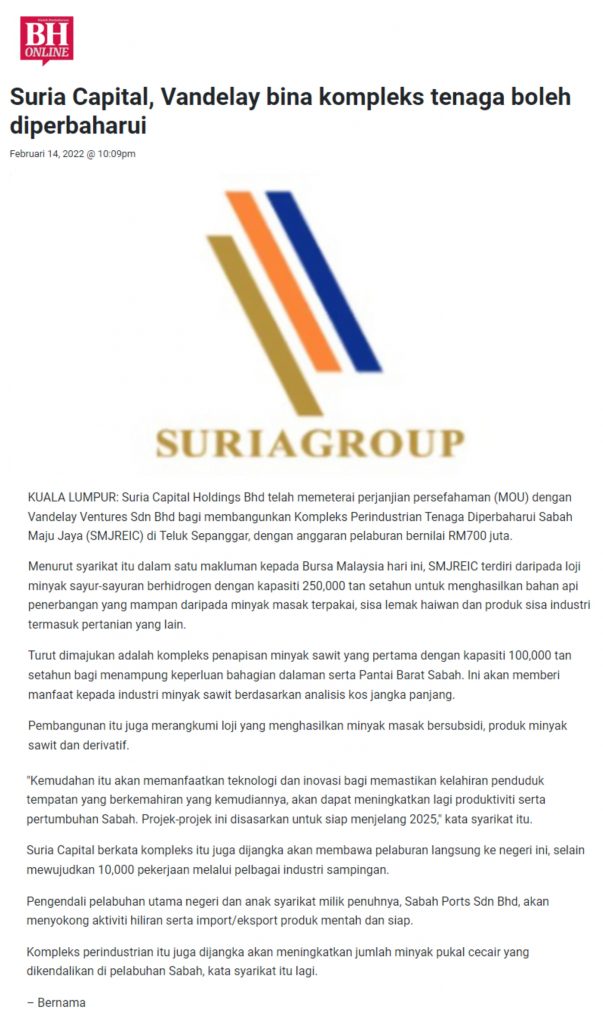 BH ONLINE

Suria Capital, Vandelay bina kompleks tenaga boleh diperbaharui

Februari 14, 2022 @ 10:09pm

SURIAGROUP

KUALA LUMPUR: Suria Capital Holdings Bhd telah memeterai perjanjian persefahaman (MOU) dengan Vandelay Ventures Sdn Bhd bagi membangunkan Kompleks Perindustrian Tenaga Diperbaharui Sabah Maju Jaya (SMJREIC) di Teluk Sepanggar, dengan anggaran pelaburan bernilai RM700 juta.

Menurut syarikat itu dalam satu makluman kepada Bursa Malaysia hari ini, SMJREIC terdiri daripada loji minyak sayur-sayuran berhidrogen dengan kapasiti 250,000 tan setahun untuk menghasilkan bahan api penerbangan yang mampan daripada minyak masak terpakai, sisa lemak haiwan dan produk sisa industri termasuk pertanian yang lain.

Turut dimajukan adalah kompleks penapisan minyak sawit yang pertama dengan kapasiti 100,000 tan setahun bagi menampung keperluan bahagian dalaman serta Pantai Barat Sabah. Ini akan memberi manfaat kepada industri minyak sawit berdasarkan analisis kos jangka panjang.

Pembangunan itu juga merangkumi loji yang menghasilkan minyak masak bersubsidi, produk minyak sawit dan derivatif.

"Kemudahan itu akan memanfaatkan teknologi dan inovasi bagi memastikan kelahiran penduduk tempatan yang berkemahiran yang kemudiannya, akan dapat meningkatkan lagi produktiviti serta pertumbuhan Sabah. Projek-projek ini disasarkan untuk siap menjelang 2025," kata syarikat itu.

Suria Capital berkata kompleks itu juga dijangka akan membawa pelaburan langsung ke negeri ini, selain mewujudkan 10,000 pekerjaan melalui pelbagai industri sampingan.

Pengendali pelabuhan utama negeri dan anak syarikat milik penuhnya, Sabah Ports Sdn Bhd, akan menyokong aktiviti hiliran serta import/eksport produk mentah dan siap.

Kompleks perindustrian itu juga dijangka akan meningkatkan jumlah minyak pukal cecair yang dikendalikan di pelabuhan Sabah, kata syarikat itu lagi.

– Bernama